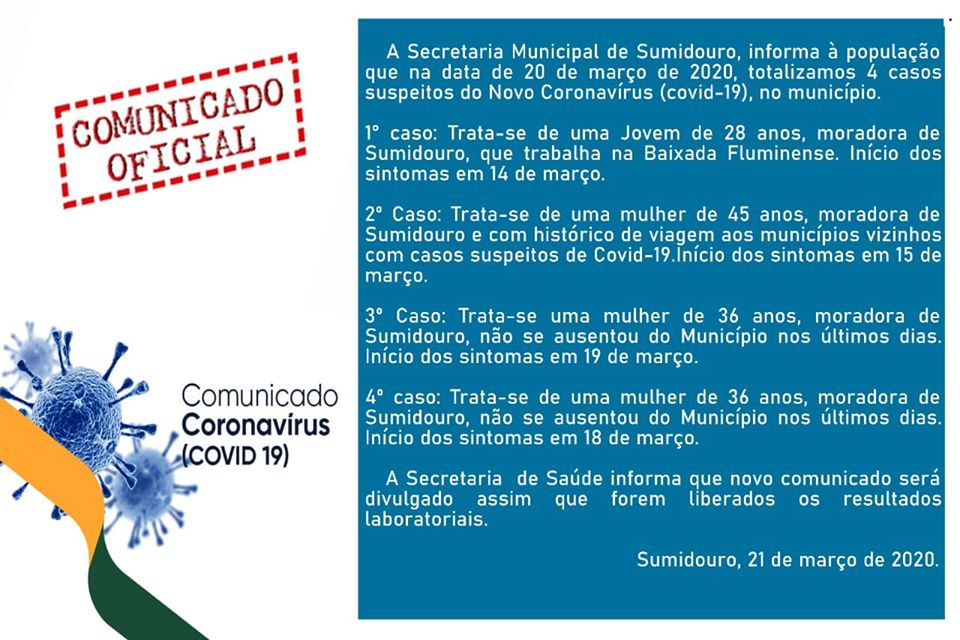 COMUNICADO OFICIAL

Comunicado
Coronavírus
(COVID 19)

A Secretaria Municipal de Sumidouro, informa à população que na data de 20 de março de 2020, totalizamos 4 casos suspeitos do Novo Coronavírus (covid-19), no município.

1° caso: Trata-se de uma Jovem de 28 anos, moradora de Sumidouro, que trabalha na Baixada Fluminense. Início dos sintomas em 14 de março.

2° Caso: Trata-se de uma mulher de 45 anos, moradora de Sumidouro e com histórico de viagem aos municípios vizinhos com casos suspeitos de Covid-19.Início dos sintomas em 15 de março.

3° Caso: Trata-se uma mulher de 36 anos, moradora de Sumidouro, não se ausentou do Município nos últimos dias. Início dos sintomas em 19 de março.

4° caso: Trata-se de uma mulher de 36 anos, moradora de Sumidouro, não se ausentou do Município nos últimos dias. Início dos sintomas em 18 de março.

A Secretaria de Saúde informa que novo comunicado será divulgado assim que forem liberados os resultados laboratoriais.

Sumidouro, 21 de março de 2020.